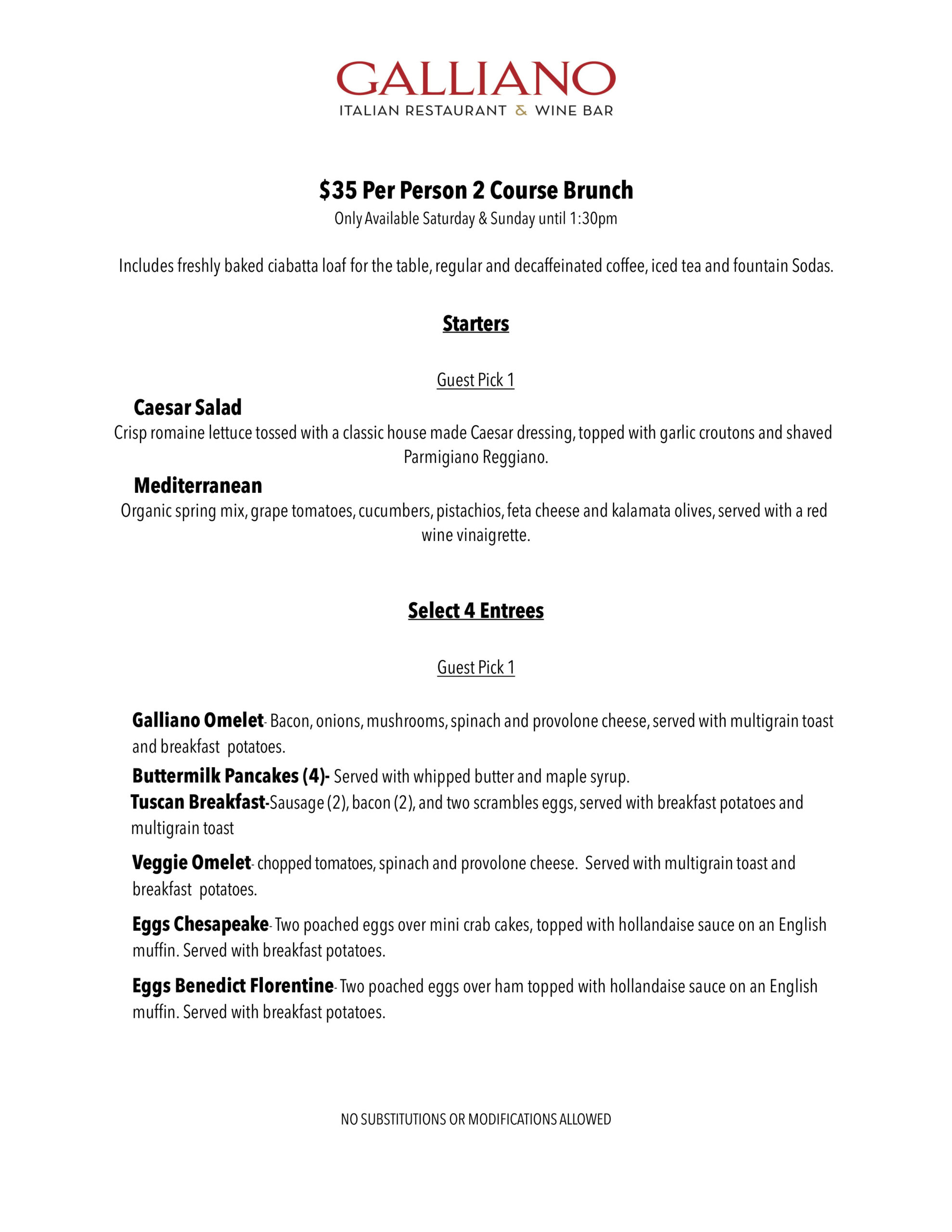 GALLIANO
ITALIAN RESTAURANT & WINE BAR

$35 Per Person 2 Course Brunch
Only Available Saturday & Sunday until 1:30pm

Includes freshly baked ciabatta loaf for the table, regular and decaffeinated coffee, iced tea and fountain Sodas.

Starters

Guest Pick 1

Caesar Salad
Crisp romaine lettuce tossed with a classic house made Caesar dressing, topped with garlic croutons and shaved Parmigiano Reggiano.

Mediterranean
Organic spring mix, grape tomatoes, cucumbers, pistachios, feta cheese and kalamata olives, served with a red wine vinaigrette.

Select 4 Entrees

Guest Pick 1

Galliano Omelet- Bacon, onions, mushrooms, spinach and provolone cheese, served with multigrain toast and breakfast potatoes.

Buttermilk Pancakes (4)- Served with whipped butter and maple syrup.

Tuscan Breakfast-Sausage (2), bacon (2), and two scrambles eggs, served with breakfast potatoes and multigrain toast

Veggie Omelet- chopped tomatoes, spinach and provolone cheese. Served with multigrain toast and breakfast potatoes.

Eggs Chesapeake- Two poached eggs over mini crab cakes, topped with hollandaise sauce on an English muffin. Served with breakfast potatoes.

Eggs Benedict Florentine- Two poached eggs over ham topped with hollandaise sauce on an English muffin. Served with breakfast potatoes.

NO SUBSTITUTIONS OR MODIFICATIONS ALLOWED